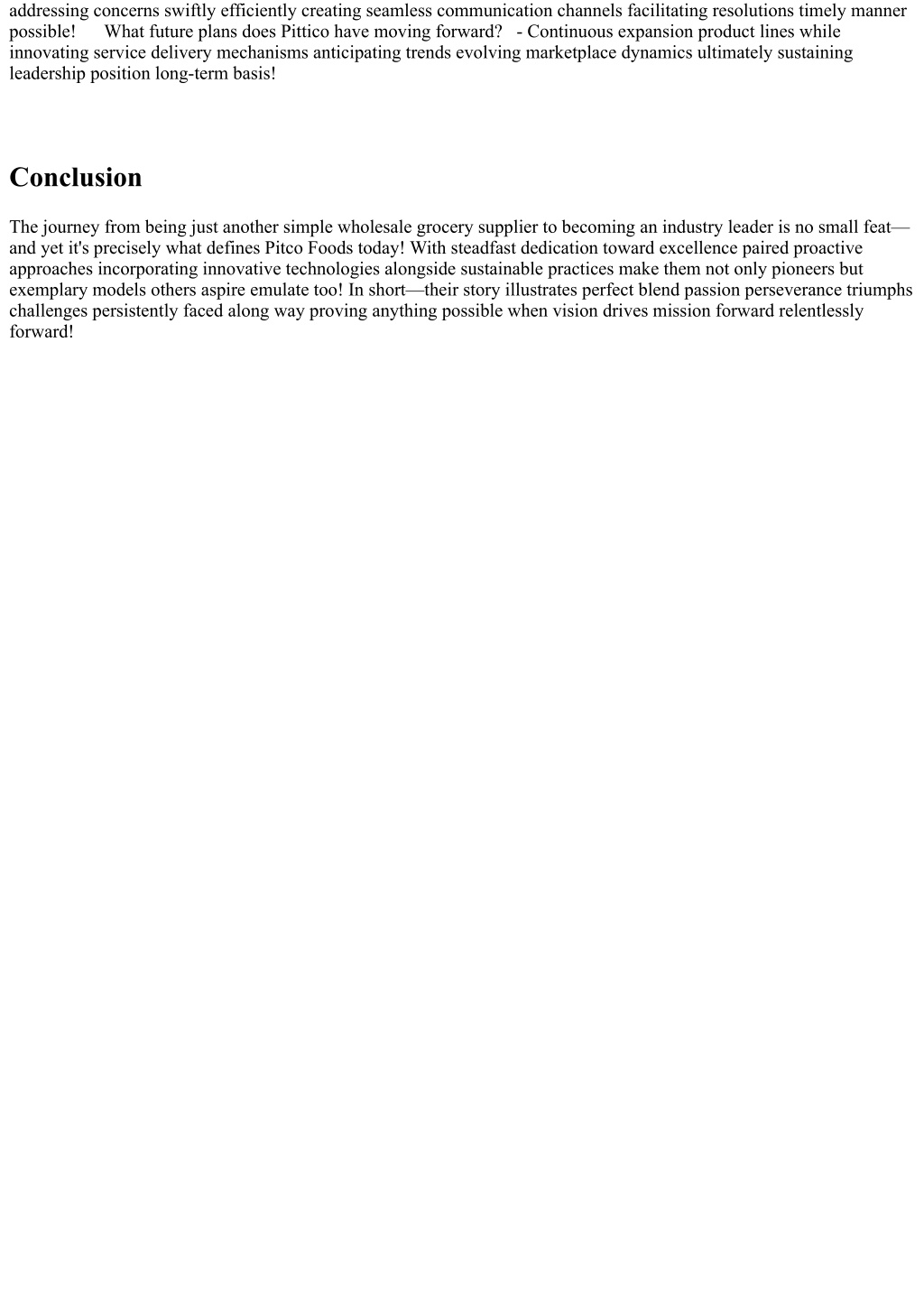 addressing concerns swiftly efficiently creating seamless communication channels facilitating resolutions timely manner possible! What future plans does Pittico have moving forward? - Continuous expansion product lines while innovating service delivery mechanisms anticipating trends evolving marketplace dynamics ultimately sustaining leadership position long-term basis!

Conclusion

The journey from being just another simple wholesale grocery supplier to becoming an industry leader is no small feat—and yet it's precisely what defines Pitco Foods today! With steadfast dedication toward excellence paired proactive approaches incorporating innovative technologies alongside sustainable practices make them not only pioneers but exemplary models others aspire emulate too! In short—their story illustrates perfect blend passion perseverance triumphs challenges persistently faced along way proving anything possible when vision drives mission forward relentlessly forward!